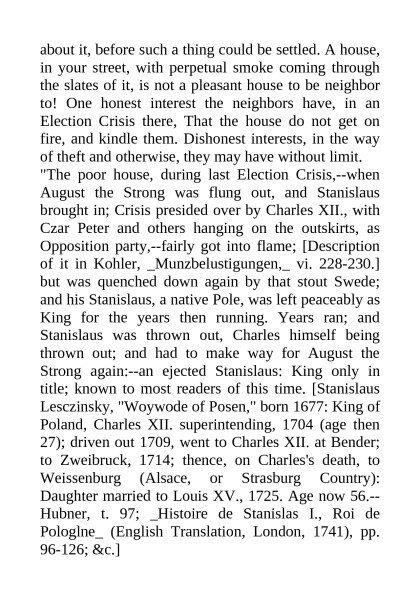 about it, before such a thing could be settled. A house, in your street, with perpetual smoke coming through the slates of it, is not a pleasant house to be neighbor to! One honest interest the neighbors have, in an Election Crisis there, That the house do not get on fire, and kindle them. Dishonest interests, in the way of theft and otherwise, they may have without limit.
"The poor house, during last Election Crisis,--when August the Strong was flung out, and Stanislaus brought in; Crisis presided over by Charles XII., with Czar Peter and others hanging on the outskirts, as Opposition party,--fairly got into flame; [Description of it in Kohler, _Munzbelustigungen,_ vi. 228-230.] but was quenched down again by that stout Swede; and his Stanislaus, a native Pole, was left peaceably as King for the years then running. Years ran; and Stanislaus was thrown out, Charles himself being thrown out; and had to make way for August the Strong again:--an ejected Stanislaus: King only in title; known to most readers of this time. [Stanislaus Lesczinsky, "Woywode of Posen," born 1677: King of Poland, Charles XII. superintending, 1704 (age then 27); driven out 1709, went to Charles XII. at Bender; to Zweibruck, 1714; thence, on Charles's death, to Weissenburg (Alsace, or Strasburg Country): Daughter married to Louis XV., 1725. Age now 56.--Hubner, t. 97; _Histoire de Stanislas I., Roi de Pologlne_ (English Translation, London, 1741), pp. 96-126; &c.]